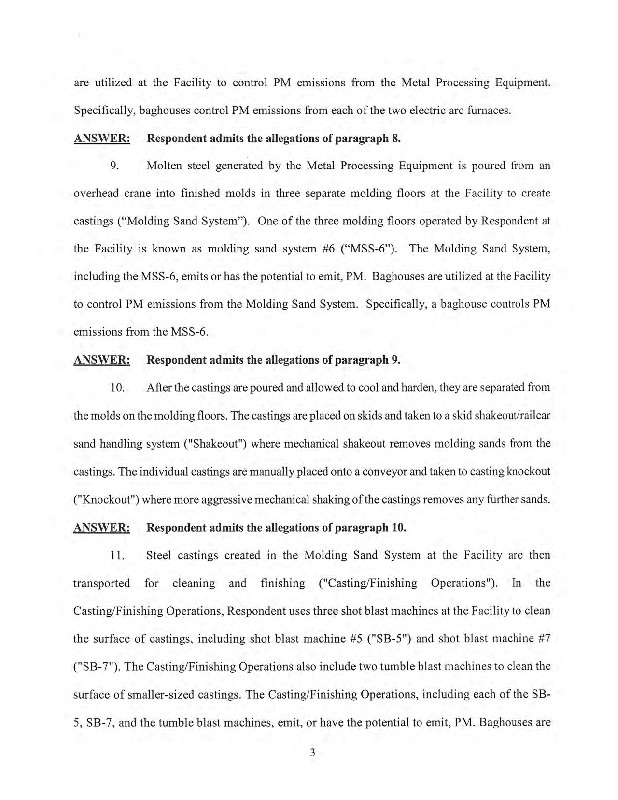 are utilized at the Facility to control PM emissions from the Metal Processing Equipment. Specifically, baghouses control PM emissions from each of the two electric arc furnaces.

ANSWER: Respondent admits the allegations of paragraph 8.

9. Molten steel generated by the Metal Processing Equipment is poured from an overhead crane into finished molds in three separate molding floors at the Facility to create castings ("Molding Sand System"). One of the three molding floors operated by Respondent at the Facility is known as molding sand system #6 ("MSS-6"). The Molding Sand System, including the MSS-6, emits or has the potential to emit, PM. Baghouses are utilized at the Facility to control PM emissions from the Molding Sand System. Specifically, a baghouse controls PM emissions from the MSS-6.

ANSWER: Respondent admits the allegations of paragraph 9.

10. After the castings are poured and allowed to cool and harden, they are separated from the molds on the molding floors. The castings are placed on skids and taken to a skid shakeout/railcar sand handling system ("Shakeout") where mechanical shakeout removes molding sands from the castings. The individual castings are manually placed onto a conveyor and taken to casting knockout ("Knockout") where more aggressive mechanical shaking of the castings removes any further sands.

ANSWER: Respondent admits the allegations of paragraph 10.

11. Steel castings created in the Molding Sand System at the Facility are then transported for cleaning and finishing ("Casting/Finishing Operations"). In the Casting/Finishing Operations, Respondent uses three shot blast machines at the Facility to clean the surface of castings, including shot blast machine #5 ("SB-5") and shot blast machine #7 ("SB-7"). The Casting/Finishing Operations also include two tumble blast machines to clean the surface of smaller-sized castings. The Casting/Finishing Operations, including each of the SB-5, SB-7, and the tumble blast machines, emit, or have the potential to emit, PM. Baghouses are

3